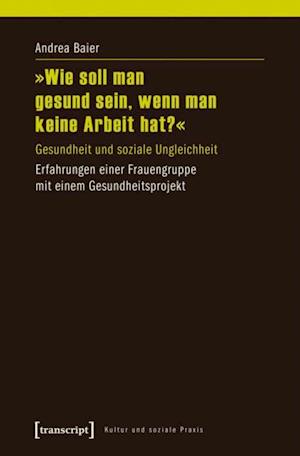 Andrea Baier

»Wie soll man gesund sein, wenn man keine Arbeit hat?«

Gesundheit und soziale Ungleichheit

Erfahrungen einer Frauengruppe mit einem Gesundheitsprojekt

[transcript] Kultur und soziale Praxis